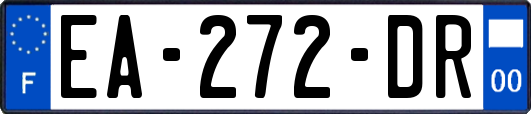 F
EA-272-DR
00